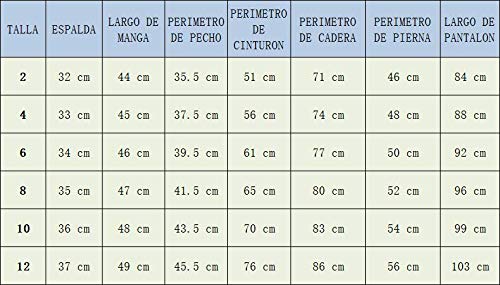 | TALLA | ESPALDA | LARGO DE MANGA | PERIMETRO DE PECHO | PERIMETRO DE CINTURON | PERIMETRO DE CADERA | PERIMETRO DE PIERNA | LARGO DE PANTALON |
|---|---|---|---|---|---|---|---|
| 2 | 32 cm | 44 cm | 35.5 cm | 51 cm | 71 cm | 46 cm | 84 cm |
| 4 | 33 cm | 45 cm | 37.5 cm | 56 cm | 74 cm | 48 cm | 88 cm |
| 6 | 34 cm | 46 cm | 39.5 cm | 61 cm | 77 cm | 50 cm | 92 cm |
| 8 | 35 cm | 47 cm | 41.5 cm | 65 cm | 80 cm | 52 cm | 96 cm |
| 10 | 36 cm | 48 cm | 43.5 cm | 70 cm | 83 cm | 54 cm | 99 cm |
| 12 | 37 cm | 49 cm | 45.5 cm | 76 cm | 86 cm | 56 cm | 103 cm |